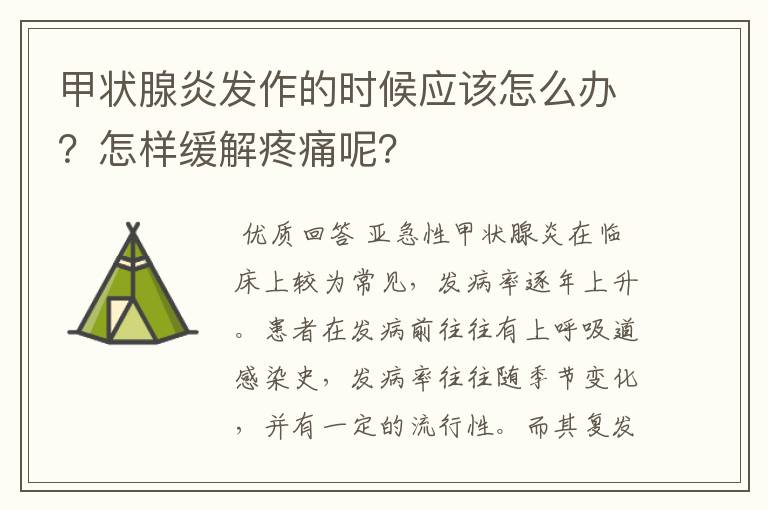 甲状腺炎发作的时候应该怎么办？怎样缓解疼痛呢？

优质回答 亚急性甲状腺炎在临床上较为常见，发病率逐年上升。患者在发病前往往有上呼吸道感染史，发病率往往随季节变化，并有一定的流行性。而其复发